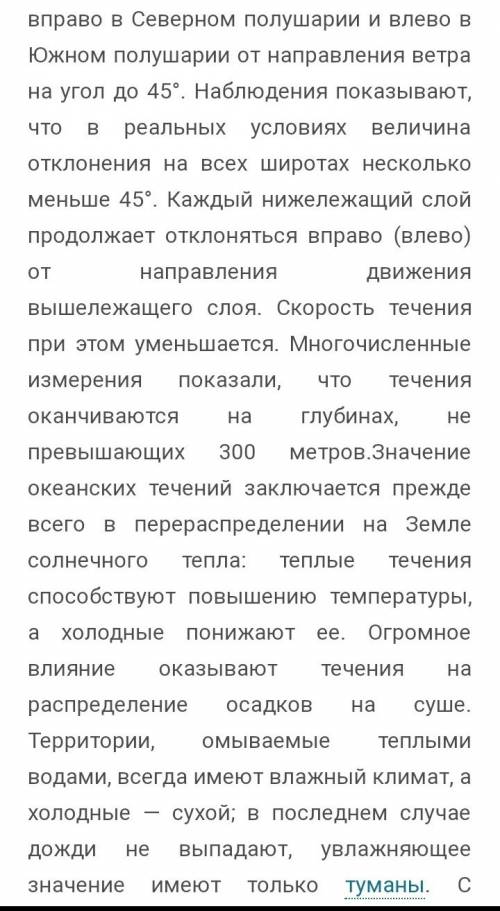 вправо в Северном полушарии и влево в Южном полушарии от направления ветра на угол до 45°. Наблюдения показывают, что в реальных условиях величина отклонения на всех широтах несколько меньше 45°. Каждый нижележащий слой продолжает отклоняться вправо (влево) от направления движения вышележащего слоя. Скорость течения при этом уменьшается. Многочисленные измерения показали, что течения оканчиваются на глубинах, не превышающих 300 метров.Значение океанских течений заключается прежде всего в перераспределении на Земле солнечного тепла: теплые течения способствуют повышению температуры, а холодные понижают ее. Огромное влияние оказывают течения на распределение осадков на суше. Территории, омываемые теплыми водами, всегда имеют влажный климат, а холодные — сухой; в последнем случае дожди не выпадают, увлажняющее значение имеют только туманы. С